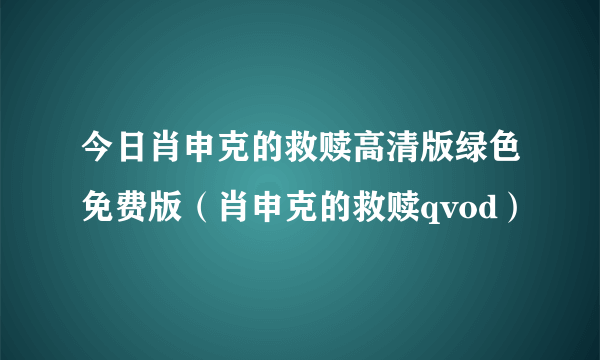 今日肖申克的救赎高清版绿色免费版（肖申克的救赎qvod）